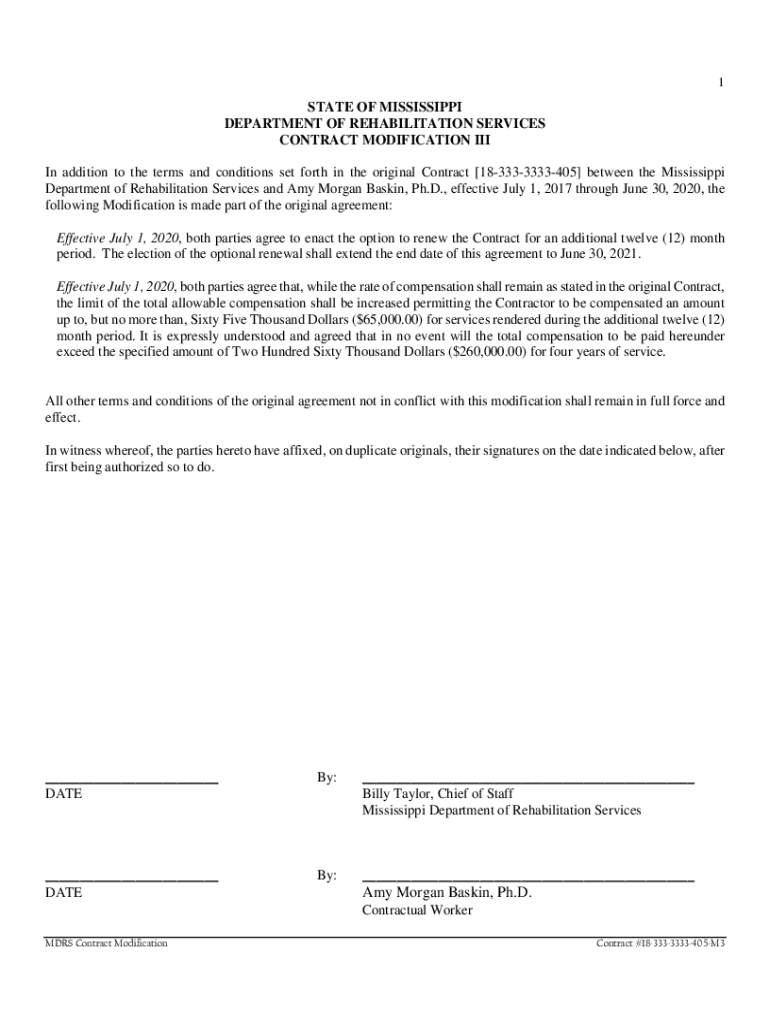 1

STATE OF MISSISSIPPI
DEPARTMENT OF REHABILITATION SERVICES
CONTRACT MODIFICATION III

In addition to the terms and conditions set forth in the original Contract [18-333-3333-405] between the Mississippi Department of Rehabilitation Services and Amy Morgan Baskin, Ph.D., effective July 1, 2017 through June 30, 2020, the following Modification is made part of the original agreement:

Effective July 1, 2020, both parties agree to enact the option to renew the Contract for an additional twelve (12) month period. The election of the optional renewal shall extend the end date of this agreement to June 30, 2021.

Effective July 1, 2020, both parties agree that, while the rate of compensation shall remain as stated in the original Contract, the limit of the total allowable compensation shall be increased permitting the Contractor to be compensated an amount up to, but no more than, Sixty Five Thousand Dollars ($65,000.00) for services rendered during the additional twelve (12) month period. It is expressly understood and agreed that in no event will the total compensation to be paid hereunder exceed the specified amount of Two Hundred Sixty Thousand Dollars ($260,000.00) for four years of service.

All other terms and conditions of the original agreement not in conflict with this modification shall remain in full force and effect.

In witness whereof, the parties hereto have affixed, on duplicate originals, their signatures on the date indicated below, after first being authorized so to do.

DATE

By:

Billy Taylor, Chief of Staff
Mississippi Department of Rehabilitation Services

DATE

By:

Amy Morgan Baskin, Ph.D.
Contractual Worker

MDRS Contract Modification

Contract #18-333-3333-405-M3